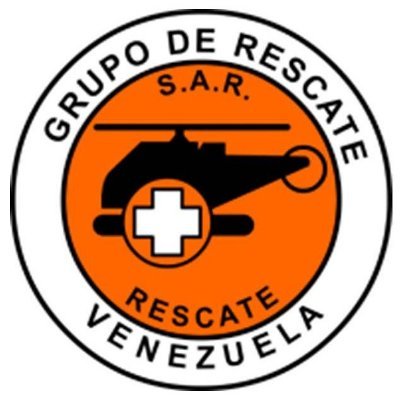 GRUPO DE RESCATE
S.A.R.
RESCATE
VENEZUELA